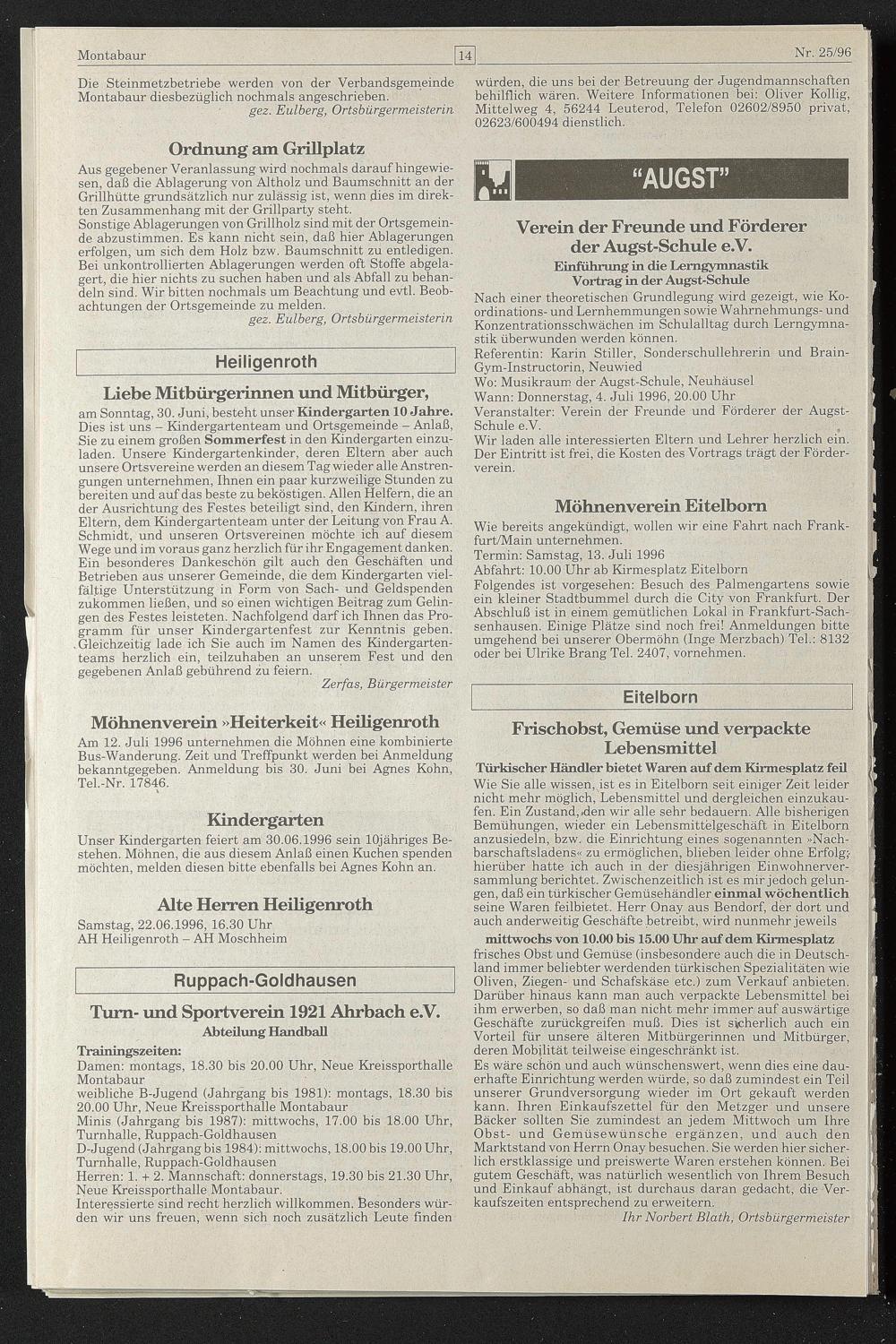 Montabaur

14

Nr. 25/96

Die Steinmetzbetriebe werden von der Verbandsgemeinde Montabaur diesbezüglich nochmals angeschrieben.
gez. Eulberg, Ortsbürgermeisterin

Ordnung am Grillplatz

Aus gegebener Veranlassung wird nochmals darauf hingewiesen, daß die Ablagerung von Altholz und Baumschnitt an der Grillhütte grundsätzlich nur zulässig ist, wenn dies im direkten Zusammenhang mit der Grillparty steht.
Sonstige Ablagerungen von Grillholz sind mit der Ortsgemeinde abzustimmen. Es kann nicht sein, daß hier Ablagerungen erfolgen, um sich dem Holz bzw. Baumschnitt zu entledigen. Bei unkontrollierten Ablagerungen werden oft Stoffe abgelagert, die hier nichts zu suchen haben und als Abfall zu behandeln sind. Wir bitten nochmals um Beachtung und evtl. Beobachtungen der Ortsgemeinde zu melden.
gez. Eulberg, Ortsbürgermeisterin

Heiligenroth

Liebe Mitbürgerinnen und Mitbürger,

am Sonntag, 30. Juni, besteht unser Kindergarten 10 Jahre. Dies ist uns – Kindergartenteam und Ortsgemeinde – Anlaß, Sie zu einem großen Sommerfest in den Kindergarten einzuladen. Unsere Kindergartenkinder, deren Eltern aber auch unsere Ortsvereine werden an diesem Tag wieder alle Anstrengungen unternehmen, Ihnen ein paar kurzweilige Stunden zu bereiten und auf das beste zu beköstigen. Allen Helfern, die an der Ausrichtung des Festes beteiligt sind, den Kindern, ihren Eltern, dem Kindergartenteam unter der Leitung von Frau A. Schmidt, und unseren Ortsvereinen möchte ich auf diesem Wege und im voraus ganz herzlich für ihr Engagement danken. Ein besonderes Dankeschön gilt auch den Geschäften und Betrieben aus unserer Gemeinde, die dem Kindergarten vielfältige Unterstützung in Form von Sach- und Geldspenden zukommen ließen, und so einen wichtigen Beitrag zum Gelingen des Festes leisteten. Nachfolgend darf ich Ihnen das Programm für unser Kindergartenfest zur Kenntnis geben. Gleichzeitig lade ich Sie auch im Namen des Kindergartenteams herzlich ein, teilzuhaben an unserem Fest und den gegebenen Anlaß gebührend zu feiern.
Zerfas, Bürgermeister

Möhnenverein »Heiterkeit« Heiligenroth

Am 12. Juli 1996 unternehmen die Möhnen eine kombinierte Bus-Wanderung. Zeit und Treffpunkt werden bei Anmeldung bekanntgegeben. Anmeldung bis 30. Juni bei Agnes Kohn, Tel.-Nr. 17846.

Kindergarten

Unser Kindergarten feiert am 30.06.1996 sein 10jähriges Bestehen. Möhnen, die aus diesem Anlaß einen Kuchen spenden möchten, melden diesen bitte ebenfalls bei Agnes Kohn an.

Alte Herren Heiligenroth

Samstag, 22.06.1996, 16.30 Uhr
AH Heiligenroth – AH Moschheim

Ruppach-Goldhausen

Turn- und Sportverein 1921 Ahrbach e.V.
Abteilung Handball

Trainingszeiten:
Damen: montags, 18.30 bis 20.00 Uhr, Neue Kreissporthalle Montabaur
weibliche B-Jugend (Jahrgang bis 1981): montags, 18.30 bis 20.00 Uhr, Neue Kreissporthalle Montabaur
Minis (Jahrgang bis 1987): mittwochs, 17.00 bis 18.00 Uhr, Turnhalle, Ruppach-Goldhausen
D-Jugend (Jahrgang bis 1984): mittwochs, 18.00 bis 19.00 Uhr, Turnhalle, Ruppach-Goldhausen
Herren: 1. + 2. Mannschaft: donnerstags, 19.30 bis 21.30 Uhr, Neue Kreissporthalle Montabaur.
Interessierte sind recht herzlich willkommen. Besonders würden wir uns freuen, wenn sich noch zusätzlich Leute finden würden, die uns bei der Betreuung der Jugendmannschaften behilflich wären. Weitere Informationen bei: Oliver Kollig, Mittelweg 4, 56244 Leuterod, Telefon 02602/8950 privat, 02623/600494 dienstlich.

"AUGST"

Verein der Freunde und Förderer der Augst-Schule e.V.
Einführung in die Lerngymnastik
Vortrag in der Augst-Schule

Nach einer theoretischen Grundlegung wird gezeigt, wie Koordinations- und Lernhemmungen sowie Wahrnehmungs- und Konzentrationsschwächen im Schulalltag durch Lerngymnastik überwunden werden können.
Referentin: Karin Stiller, Sonderschullehrerin und Brain-Gym-Instructorin, Neuwied
Wo: Musikraum der Augst-Schule, Neuhäusel
Wann: Donnerstag, 4. Juli 1996, 20.00 Uhr
Veranstalter: Verein der Freunde und Förderer der Augst-Schule e.V.
Wir laden alle interessierten Eltern und Lehrer herzlich ein. Der Eintritt ist frei, die Kosten des Vortrags trägt der Förderverein.

Möhnenverein Eitelborn

Wie bereits angekündigt, wollen wir eine Fahrt nach Frankfurt/Main unternehmen.
Termin: Samstag, 13. Juli 1996
Abfahrt: 10.00 Uhr ab Kirmesplatz Eitelborn
Folgendes ist vorgesehen: Besuch des Palmengartens sowie ein kleiner Stadtbummel durch die City von Frankfurt. Der Abschluß ist in einem gemütlichen Lokal in Frankfurt-Sachsenhausen. Einige Plätze sind noch frei! Anmeldungen bitte umgehend bei unserer Obermöhn (Inge Merzbach) Tel.: 8132 oder bei Ulrike Brang Tel. 2407, vornehmen.

Eitelborn

Frischobst, Gemüse und verpackte Lebensmittel
Türkischer Händler bietet Waren auf dem Kirmesplatz feil

Wie Sie alle wissen, ist es in Eitelborn seit einiger Zeit leider nicht mehr möglich, Lebensmittel und dergleichen einzukaufen. Ein Zustand, den wir alle sehr bedauern. Alle bisherigen Bemühungen, wieder ein Lebensmittelgeschäft in Eitelborn anzusiedeln, bzw. die Einrichtung eines sogenannten »Nachbarschaftsladens« zu ermöglichen, blieben leider ohne Erfolg; hierüber hatte ich auch in der diesjährigen Einwohnerversammlung berichtet. Zwischenzeitlich ist es mir jedoch gelungen, daß ein türkischer Gemüsehändler einmal wöchentlich seine Waren feilbietet. Herr Onay aus Bendorf, der dort und auch anderweitig Geschäfte betreibt, wird nunmehr jeweils
mittwochs von 10.00 bis 15.00 Uhr auf dem Kirmesplatz
frisches Obst und Gemüse (insbesondere auch die in Deutschland immer beliebter werdenden türkischen Spezialitäten wie Oliven, Ziegen- und Schafskäse etc.) zum Verkauf anbieten. Darüber hinaus kann man auch verpackte Lebensmittel bei ihm erwerben, so daß man nicht mehr immer auf auswärtige Geschäfte zurückgreifen muß. Dies ist sicherlich auch ein Vorteil für unsere älteren Mitbürgerinnen und Mitbürger, deren Mobilität teilweise eingeschränkt ist.
Es wäre schön und auch wünschenswert, wenn dies eine dauerhafte Einrichtung werden würde, so daß zumindest ein Teil unserer Grundversorgung wieder im Ort gekauft werden kann. Ihren Einkaufszettel für den Metzger und unsere Bäcker sollten Sie zumindest an jedem Mittwoch um Ihre Obst- und Gemüsewünsche ergänzen, und auch den Marktstand von Herrn Onay besuchen. Sie werden hier sicherlich erstklassige und preiswerte Waren erstehen können. Bei gutem Geschäft, was natürlich wesentlich von Ihrem Besuch und Einkauf abhängt, ist durchaus daran gedacht, die Verkaufszeiten entsprechend zu erweitern.
Ihr Norbert Blath, Ortsbürgermeister